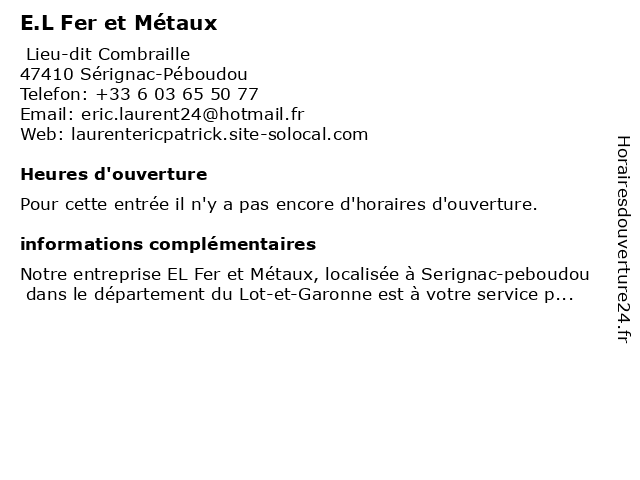 E.L Fer et Métaux

Lieu-dit Combraille
47410 Sérignac-Péboudou
Telefon: +33 6 03 65 50 77
Email: eric.laurent24@hotmail.fr
Web: laurentericpatrick.site-solocal.com

Heures d'ouverture

Pour cette entrée il n'y a pas encore d'horaires d'ouverture.

informations complémentaires

Notre entreprise EL Fer et Métaux, localisée à Serignac-peboudou dans le département du Lot-et-Garonne est à votre service p...

Horairesdouverture24.fr